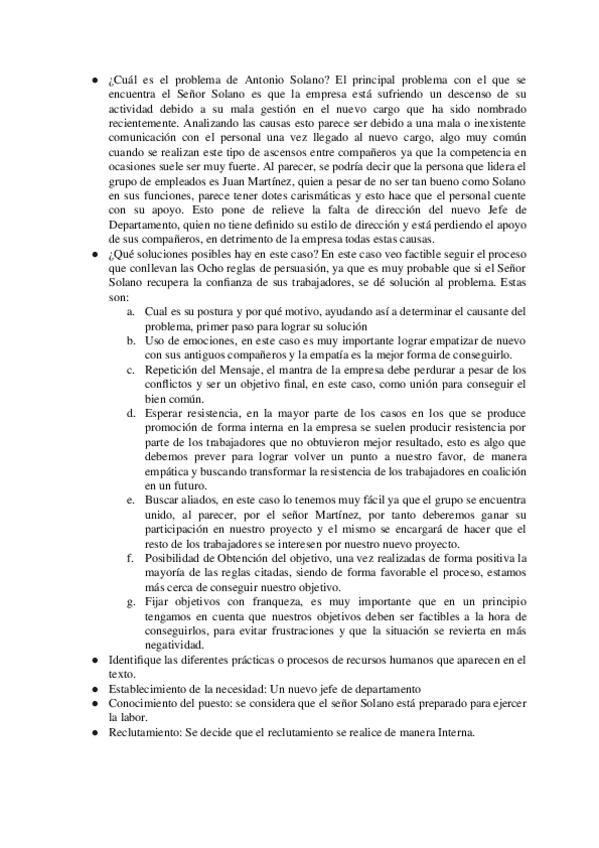 ● ¿Cuál es el problema de Antonio Solano? El principal problema con el que se encuentra el Señor Solano es que la empresa está sufriendo un descenso de su actividad debido a su mala gestión en el nuevo cargo que ha sido nombrado recientemente. Analizando las causas esto parece ser debido a una mala o inexistente comunicación con el personal una vez llegado al nuevo cargo, algo muy común cuando se realizan este tipo de ascensos entre compañeros ya que la competencia en ocasiones suele ser muy fuerte. Al parecer, se podría decir que la persona que lidera el grupo de empleados es Juan Martínez, quien a pesar de no ser tan bueno como Solano en sus funciones, parece tener dotes carismáticas y esto hace que el personal cuente con su apoyo. Esto pone de relieve la falta de dirección del nuevo Jefe de Departamento, quien no tiene definido su estilo de dirección y está perdiendo el apoyo de sus compañeros, en detrimento de la empresa todas estas causas.
● ¿Qué soluciones posibles hay en este caso? En este caso veo factible seguir el proceso que conllevan las Ocho reglas de persuasión, ya que es muy probable que si el Señor Solano recupera la confianza de sus trabajadores, se dé solución al problema. Estas son:
a. Cual es su postura y por qué motivo, ayudando así a determinar el causante del problema, primer paso para lograr su solución
b. Uso de emociones, en este caso es muy importante lograr empatizar de nuevo con sus antiguos compañeros y la empatía es la mejor forma de conseguirlo.
c. Repetición del Mensaje, el mantra de la empresa debe perdurar a pesar de los conflictos y ser un objetivo final, en este caso, como unión para conseguir el bien común.
d. Esperar resistencia, en la mayor parte de los casos en los que se produce promoción de forma interna en la empresa se suelen producir resistencia por parte de los trabajadores que no obtuvieron mejor resultado, esto es algo que debemos prever para lograr volver un punto a nuestro favor, de manera empática y buscando transformar la resistencia de los trabajadores en coalición en un futuro.
e. Buscar aliados, en este caso lo tenemos muy fácil ya que el grupo se encuentra unido, al parecer, por el señor Martínez, por tanto deberemos ganar su participación en nuestro proyecto y el mismo se encargará de hacer que el resto de los trabajadores se interesen por nuestro nuevo proyecto.
f. Posibilidad de Obtención del objetivo, una vez realizadas de forma positiva la mayoría de las reglas citadas, siendo de forma favorable el proceso, estamos más cerca de conseguir nuestro objetivo.
g. Fijar objetivos con franqueza, es muy importante que en un principio tengamos en cuenta que nuestros objetivos deben ser factibles a la hora de conseguirlos, para evitar frustraciones y que la situación se revierta en más negatividad.
● Identifique las diferentes prácticas o procesos de recursos humanos que aparecen en el texto.
● Establecimiento de la necesidad: Un nuevo jefe de departamento
● Conocimiento del puesto: se considera que el señor Solano está preparado para ejercer la labor.
● Reclutamiento: Se decide que el reclutamiento se realice de manera Interna.